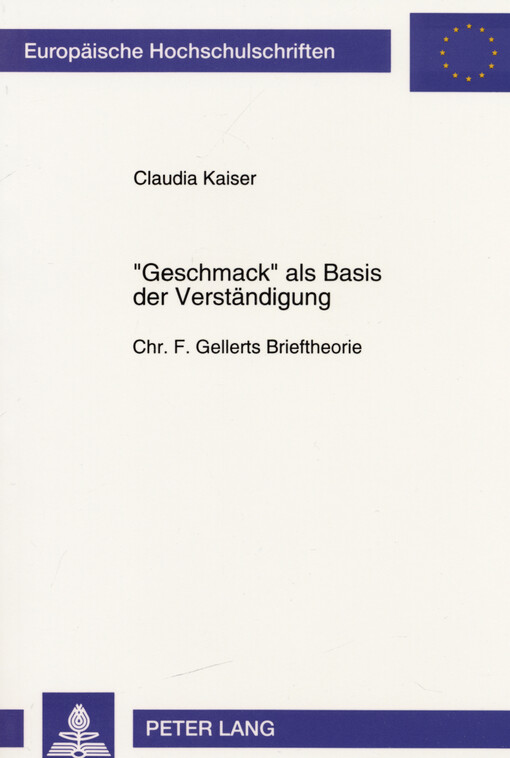 Europäische Hochschulschriften

Claudia Kaiser

"Geschmack" als Basis der Verständigung

Chr. F. Gellerts Brieftheorie

PETER LANG